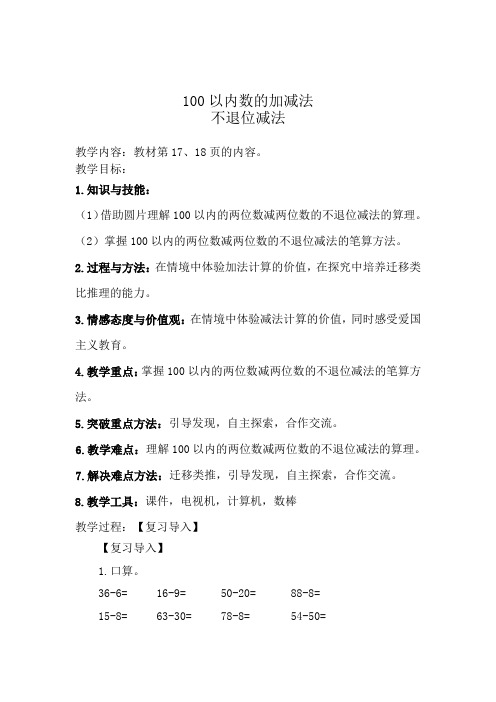 100 以内数的加减法
不退位减法

教学内容：教材第 17、18 页的内容。
教学目标：

1. 知识与技能：

（1）借助圆片理解 100 以内的两位数减两位数的不退位减法的算理。

（2）掌握 100 以内的两位数减两位数的不退位减法的笔算方法。

2. 过程与方法：在情境中体验加法计算的价值，在探究中培养迁移类比推理的能力。

3. 情感态度与价值观：在情境中体验减法计算的价值，同时感受爱国主义教育。

4. 教学重点：掌握 100 以内的两位数减两位数的不退位减法的笔算方法。

5. 突破重点方法：引导发现，自主探索，合作交流。

6. 教学难点：理解 100 以内的两位数减两位数的不退位减法的算理。

7. 解决难点方法：迁移类推，引导发现，自主探索，合作交流。

8. 教学工具：课件，电视机，计算机，数棒

教学过程：【复习导入】

【复习导入】

1. 口算。

36-6=　16-9=　50-20=　88-8=

15-8=　63-30=　78-8=　54-50=